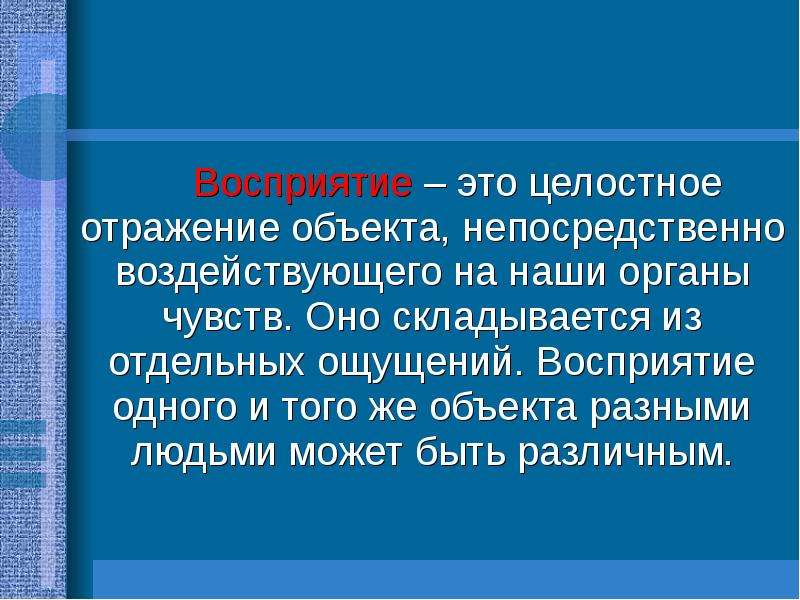 Восприятие – это целостное отражение объекта, непосредственно воздействующего на наши органы чувств. Оно складывается из отдельных ощущений. Восприятие одного и того же объекта разными людьми может быть различным.